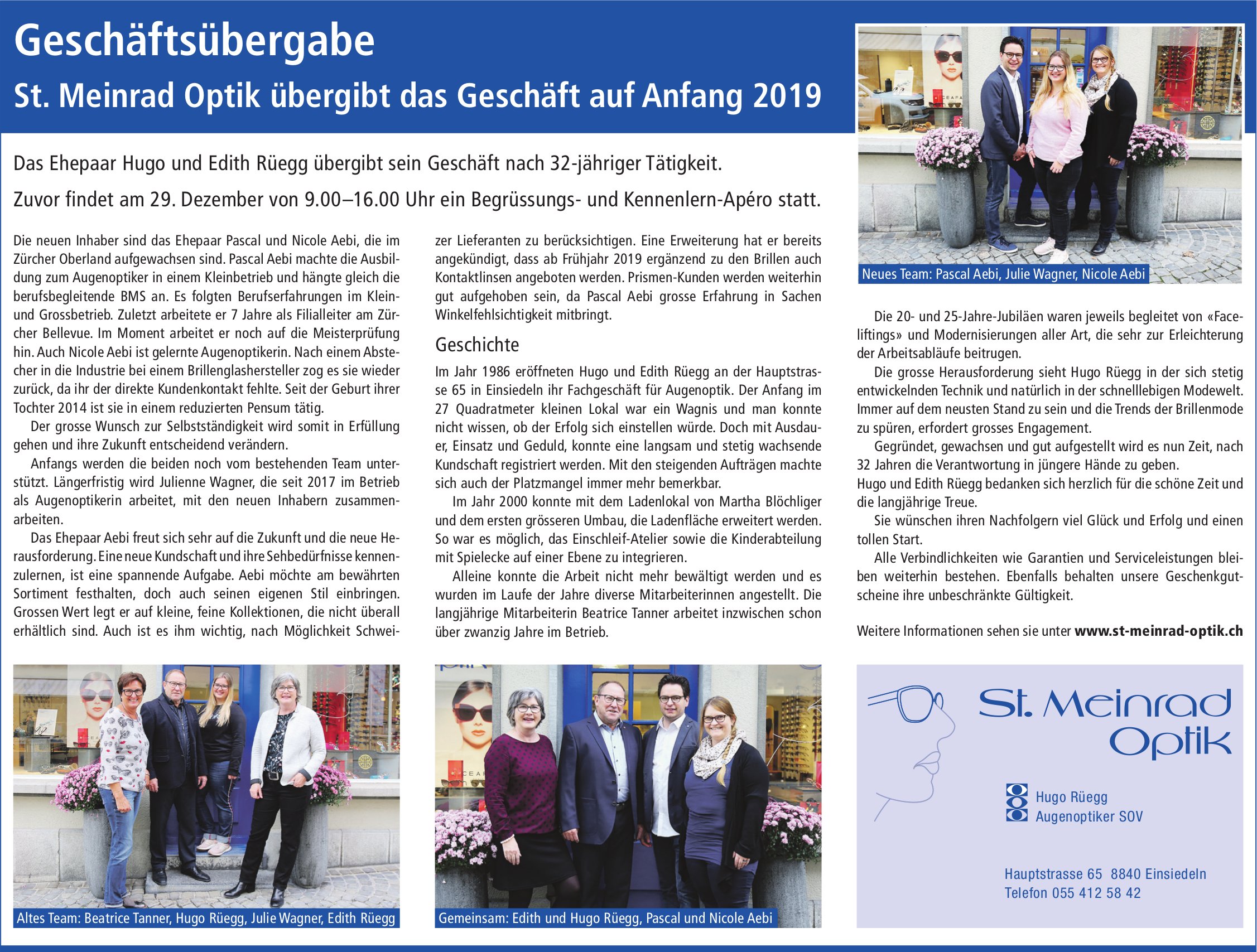 Geschäftsübergabe

St. Meinrad Optik übergibt das Geschäft auf Anfang 2019

Das Ehepaar Hugo und Edith Rüegg übergibt sein Geschäft nach 32-jähriger Tätigkeit.

Zuvor findet am 29. Dezember von 9.00–16.00 Uhr ein Begrüssungs- und Kennenlern-Apéro statt.

Die neuen Inhaber sind das Ehepaar Pascal und Nicole Aebi, die im Zürcher Oberland aufgewachsen sind. Pascal Aebi machte die Ausbildung zum Augenoptiker in einem Kleinbetrieb und hängte gleich die berufsbegleitende BMS an. Es folgten Berufserfahrungen im Klein- und Grossbetrieb. Zuletzt arbeitete er 7 Jahre als Filialleiter am Zürcher Bellevue. Im Moment arbeitet er noch auf die Meisterprüfung hin. Auch Nicole Aebi ist gelernte Augenoptikerin. Nach einem Abstecher in die Industrie bei einem Brillenglashersteller zog es sie wieder zurück, da ihr der direkte Kundenkontakt fehlte. Seit der Geburt ihrer Tochter 2014 ist sie in einem reduzierten Pensum tätig.

Der grosse Wunsch zur Selbstständigkeit wird somit in Erfüllung gehen und ihre Zukunft entscheidend verändern.

Anfangs werden die beiden noch vom bestehenden Team unterstützt. Längerfristig wird Julienne Wagner, die seit 2017 im Betrieb als Augenoptikerin arbeitet, mit den neuen Inhabern zusammenarbeiten.

Das Ehepaar Aebi freut sich sehr auf die Zukunft und die neue Herausforderung. Eine neue Kundschaft und ihre Sehbedürfnisse kennenzulernen, ist eine spannende Aufgabe. Aebi möchte am bewährten Sortiment festhalten, doch auch seinen eigenen Stil einbringen. Grossen Wert legt er auf kleine, feine Kollektionen, die nicht überall erhältlich sind. Auch ist es ihm wichtig, nach Möglichkeit Schweizer Lieferanten zu berücksichtigen. Eine Erweiterung hat er bereits angekündigt, dass ab Frühjahr 2019 ergänzend zu den Brillen auch Kontaktlinsen angeboten werden. Prismen-Kunden werden weiterhin gut aufgehoben sein, da Pascal Aebi grosse Erfahrung in Sachen Winkelfehlsichtigkeit mitbringt.

Geschichte

Im Jahr 1986 eröffneten Hugo und Edith Rüegg an der Hauptstrasse 65 in Einsiedeln ihr Fachgeschäft für Augenoptik. Der Anfang im 27 Quadratmeter kleinen Lokal war ein Wagnis und man konnte nicht wissen, ob der Erfolg sich einstellen würde. Doch mit Ausdauer, Einsatz und Geduld, konnte eine langsam und stetig wachsende Kundschaft registriert werden. Mit den steigenden Aufträgen machte sich auch der Platzmangel immer mehr bemerkbar.

Im Jahr 2000 konnte mit dem Ladenlokal von Martha Blöchliger und dem ersten grösseren Umbau, die Ladenfläche erweitert werden. So war es möglich, das Einschleif-Atelier sowie die Kinderabteilung mit Spielecke auf einer Ebene zu integrieren.

Alleine konnte die Arbeit nicht mehr bewältigt werden und es wurden im Laufe der Jahre diverse Mitarbeiterinnen angestellt. Die langjährige Mitarbeiterin Beatrice Tanner arbeitet inzwischen schon über zwanzig Jahre im Betrieb.

Neues Team: Pascal Aebi, Julie Wagner, Nicole Aebi

Die 20- und 25-Jahre-Jubiläen waren jeweils begleitet von «Faceliftings» und Modernisierungen aller Art, die sehr zur Erleichterung der Arbeitsabläufe beitrugen.

Die grosse Herausforderung sieht Hugo Rüegg in der sich stetig entwickelnden Technik und natürlich in der schnelllebigen Modewelt. Immer auf dem neusten Stand zu sein und die Trends der Brillenmode zu spüren, erfordert grosses Engagement.

Gegründet, gewachsen und gut aufgestellt wird es nun Zeit, nach 32 Jahren die Verantwortung in jüngere Hände zu geben.
Hugo und Edith Rüegg bedanken sich herzlich für die schöne Zeit und die langjährige Treue.

Sie wünschen ihren Nachfolgern viel Glück und Erfolg und einen tollen Start.

Alle Verbindlichkeiten wie Garantien und Serviceleistungen bleiben weiterhin bestehen. Ebenfalls behalten unsere Geschenkgutscheine ihre unbeschränkte Gültigkeit.

Weitere Informationen sehen sie unter www.st-meinrad-optik.ch

Altes Team: Beatrice Tanner, Hugo Rüegg, Julie Wagner, Edith Rüegg

Gemeinsam: Edith und Hugo Rüegg, Pascal und Nicole Aebi

St. Meinrad Optik

Hugo Rüegg
Augenoptiker SOV

Hauptstrasse 65 8840 Einsiedeln
Telefon 055 412 58 42